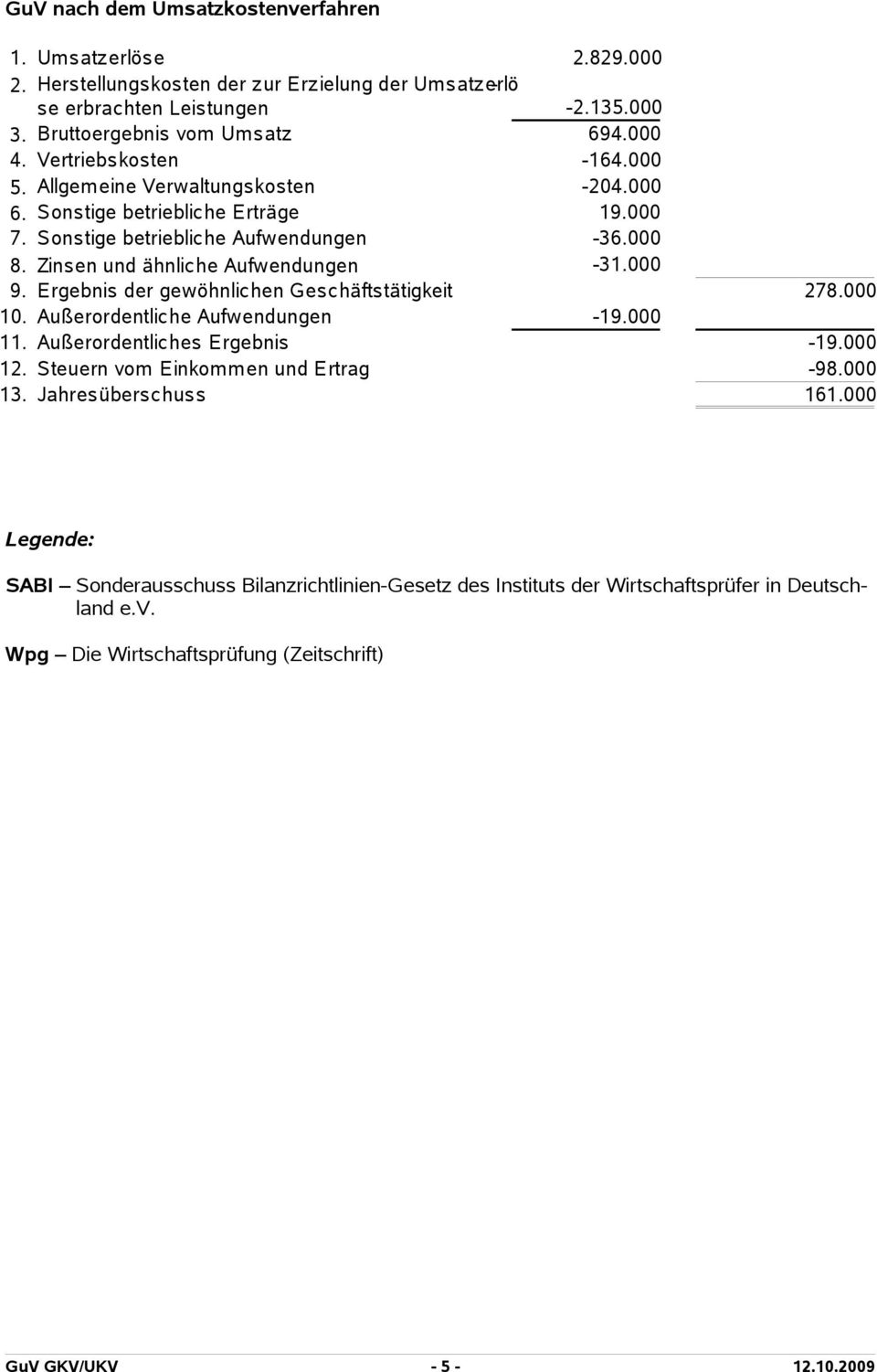 GuV nach dem Umsatzkostenverfahren

| | | | |
|---|---|---|---|
| 1. | Umsatzerlöse | 2.829.000 | |
| 2. | Herstellungskosten der zur Erzielung der Umsatzerlöse erbrachten Leistungen | -2.135.000 | |
| 3. | Bruttoergebnis vom Umsatz | 694.000 | |
| 4. | Vertriebskosten | -164.000 | |
| 5. | Allgemeine Verwaltungskosten | -204.000 | |
| 6. | Sonstige betriebliche Erträge | 19.000 | |
| 7. | Sonstige betriebliche Aufwendungen | -36.000 | |
| 8. | Zinsen und ähnliche Aufwendungen | -31.000 | |
| 9. | Ergebnis der gewöhnlichen Geschäftstätigkeit | | 278.000 |
| 10. | Außerordentliche Aufwendungen | -19.000 | |
| 11. | Außerordentliches Ergebnis | | -19.000 |
| 12. | Steuern vom Einkommen und Ertrag | | -98.000 |
| 13. | Jahresüberschuss | | 161.000 |

Legende:

SABI – Sonderausschuss Bilanzrichtlinien-Gesetz des Instituts der Wirtschaftsprüfer in Deutschland e.V.

Wpg – Die Wirtschaftsprüfung (Zeitschrift)

GuV GKV/UKV - 5 - 12.10.2009